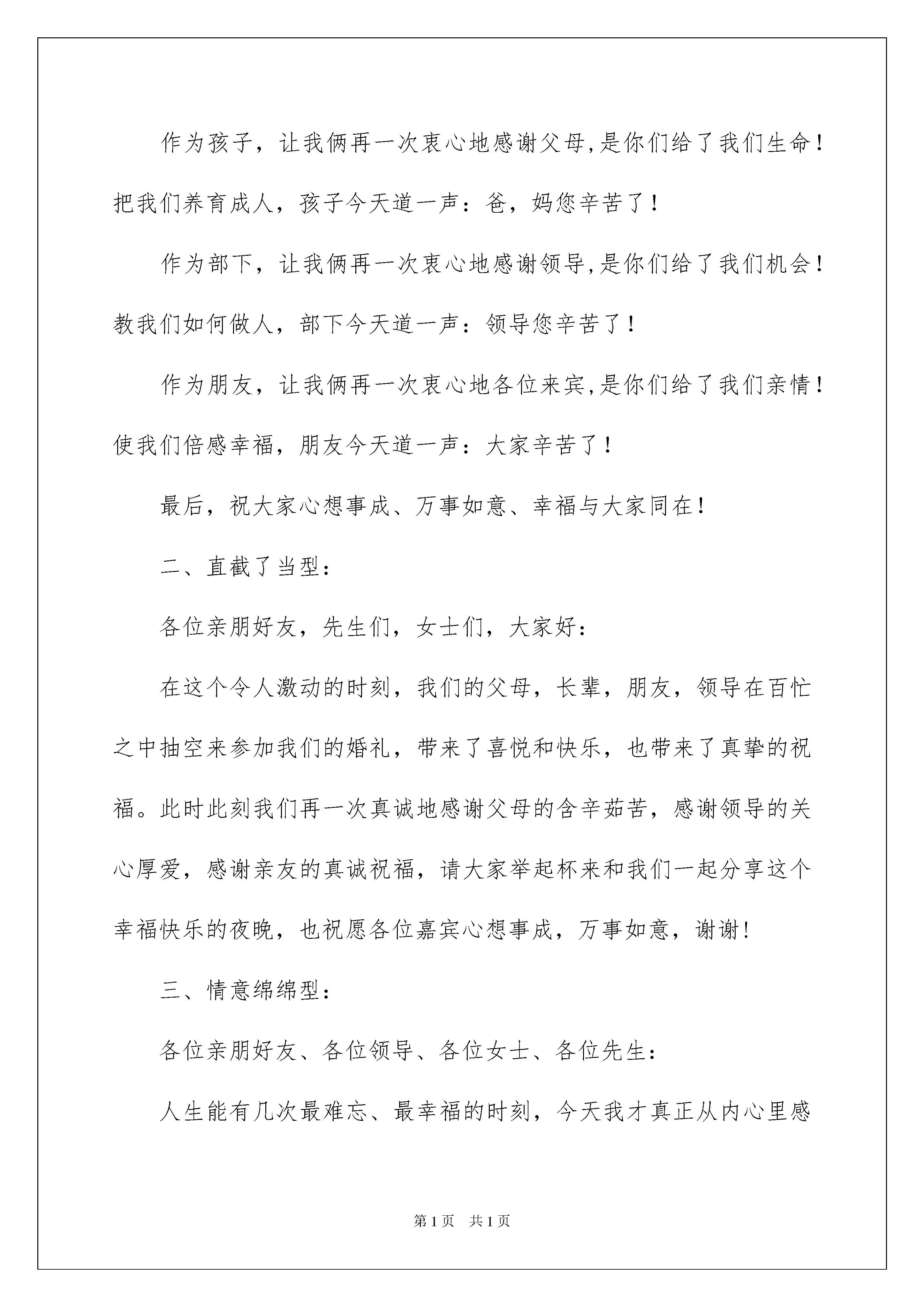 作为孩子，让我俩再一次衷心地感谢父母,是你们给了我们生命！把我们养育成人，孩子今天道一声：爸，妈您辛苦了！

作为部下，让我俩再一次衷心地感谢领导,是你们给了我们机会！教我们如何做人，部下今天道一声：领导您辛苦了！

作为朋友，让我俩再一次衷心地各位来宾,是你们给了我们亲情！使我们倍感幸福，朋友今天道一声：大家辛苦了！

最后，祝大家心想事成、万事如意、幸福与大家同在!

二、直截了当型：

各位亲朋好友，先生们，女士们，大家好：

在这个令人激动的时刻，我们的父母，长辈，朋友，领导在百忙之中抽空来参加我们的婚礼，带来了喜悦和快乐，也带来了真挚的祝福。此时此刻我们再一次真诚地感谢父母的含辛茹苦，感谢领导的关心厚爱，感谢亲友的真诚祝福，请大家举起杯来和我们一起分享这个幸福快乐的夜晚，也祝愿各位嘉宾心想事成，万事如意，谢谢!

三、情意绵绵型：

各位亲朋好友、各位领导、各位女士、各位先生：

人生能有几次最难忘、最幸福的时刻，今天我才真正从内心里感

第1页 共1页